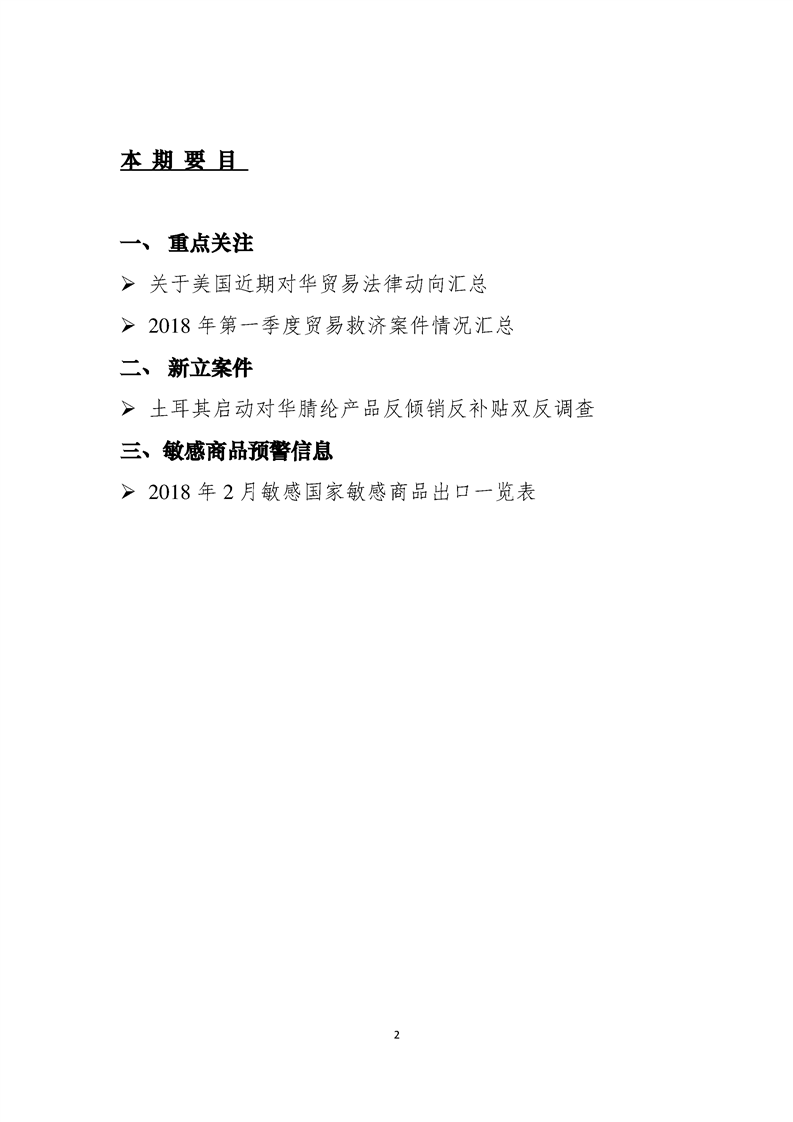 本 期 要 目

一、 重点关注

➢ 关于美国近期对华贸易法律动向汇总

➢ 2018 年第一季度贸易救济案件情况汇总

二、 新立案件

➢ 土耳其启动对华腈纶产品反倾销反补贴双反调查

三、敏感商品预警信息

➢ 2018 年 2 月敏感国家敏感商品出口一览表

2